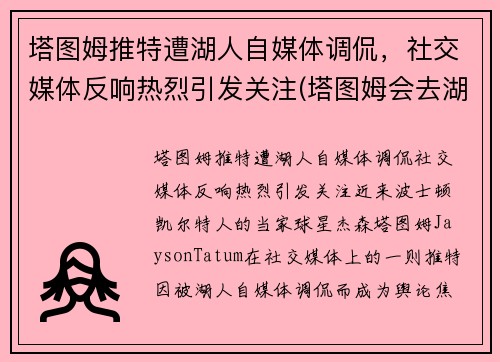 塔图姆推特遭湖人自媒体调侃，社交媒体反响热烈引发关注(塔图姆会去湖

塔图姆推特遭湖人自媒体调侃社交媒体反响热烈引发关注近来波士顿凯尔特人的当家球星杰森塔图姆JaysonTatum在社交媒体上的一则推特因被湖人自媒体调侃而成为舆论焦